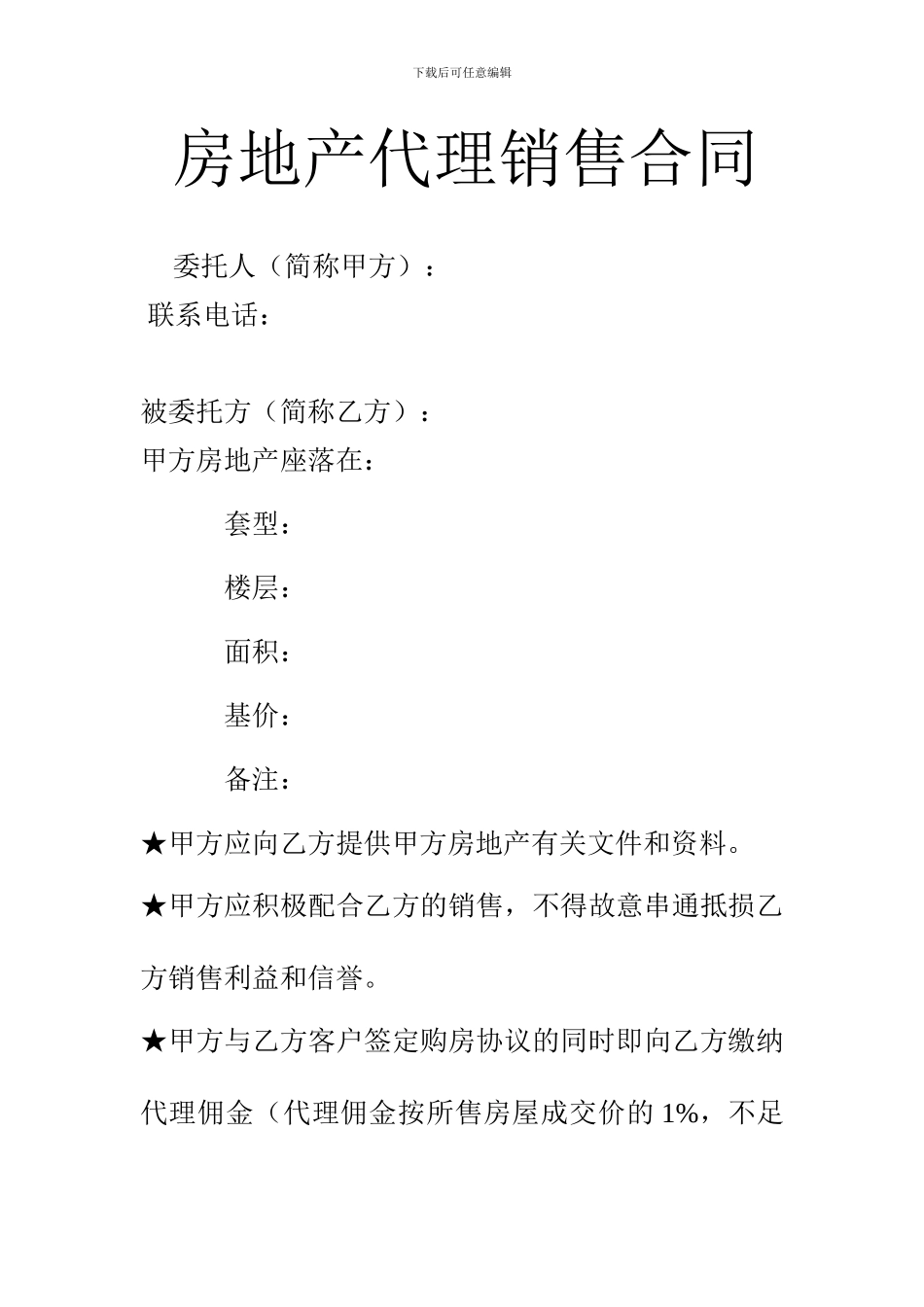 下载后可任意编辑

房地产代理销售合同

委托人（简称甲方）：
联系电话：

被委托方（简称乙方）：
甲方房地产座落在：

套型：

楼层：

面积：

基价：

备注：

★甲方应向乙方提供甲方房地产有关文件和资料。

★甲方应积极配合乙方的销售，不得故意串通抵损乙方销售利益和信誉。

★甲方与乙方客户签定购房协议的同时即向乙方缴纳代理佣金（代理佣金按所售房屋成交价的 1%，不足